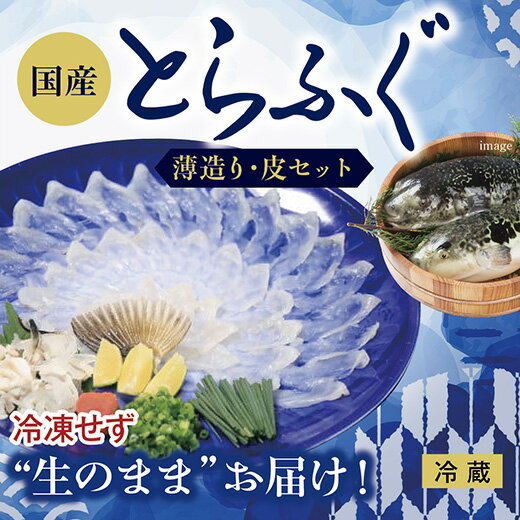 国産
とらふぐ
薄造り・皮セット
image
冷凍せず
“生のまま”お届け！
冷蔵